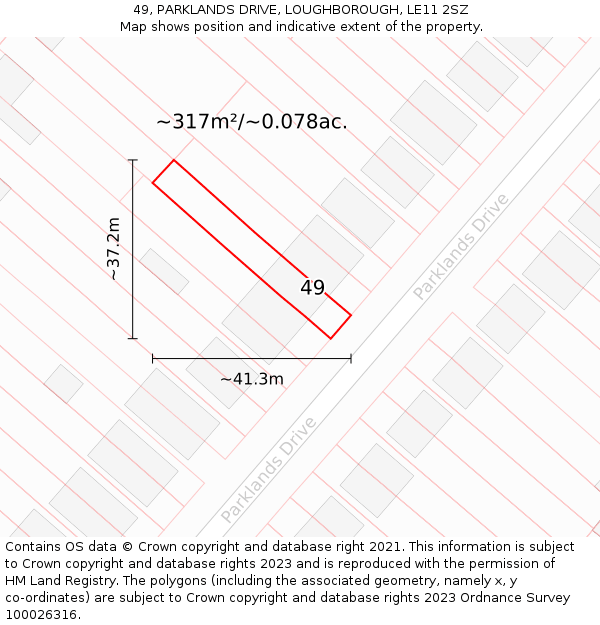 49, PARKLANDS DRIVE, LOUGHBOROUGH, LE11 2SZ
Map shows position and indicative extent of the property.

~317m²/~0.078ac.

~37.2m

49

Parklands Drive

~41.3m

Parklands Drive

Contains OS data © Crown copyright and database right 2021. This information is subject to Crown copyright and database rights 2023 and is reproduced with the permission of HM Land Registry. The polygons (including the associated geometry, namely x, y co-ordinates) are subject to Crown copyright and database rights 2023 Ordnance Survey 100026316.